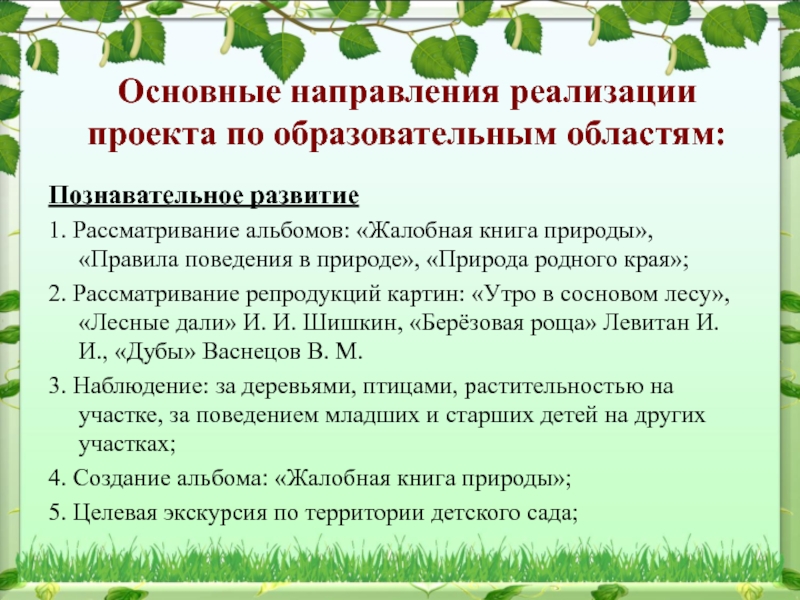 Основные направления реализации проекта по образовательным областям:

Познавательное развитие

1. Рассматривание альбомов: «Жалобная книга природы», «Правила поведения в природе», «Природа родного края»;

2. Рассматривание репродукций картин: «Утро в сосновом лесу», «Лесные дали» И. И. Шишкин, «Берёзовая роща» Левитан И. И., «Дубы» Васнецов В. М.

3. Наблюдение: за деревьями, птицами, растительностью на участке, за поведением младших и старших детей на других участках;

4. Создание альбома: «Жалобная книга природы»;

5. Целевая экскурсия по территории детского сада;